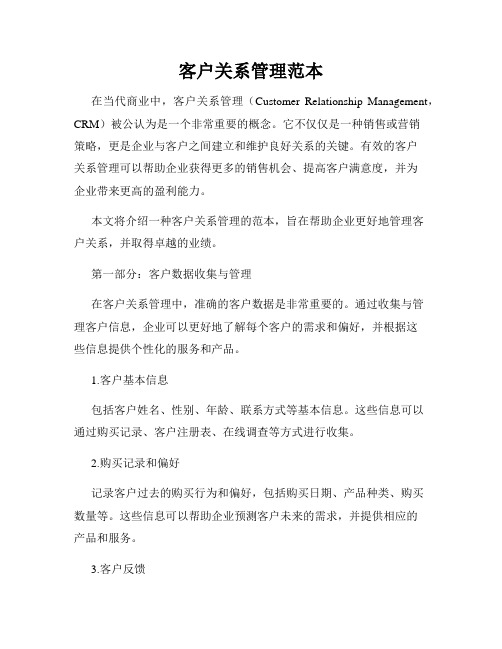 客户关系管理范本

在当代商业中，客户关系管理（Customer Relationship Management，CRM）被公认为是一个非常重要的概念。它不仅仅是一种销售或营销策略，更是企业与客户之间建立和维护良好关系的关键。有效的客户关系管理可以帮助企业获得更多的销售机会、提高客户满意度，并为企业带来更高的盈利能力。

本文将介绍一种客户关系管理的范本，旨在帮助企业更好地管理客户关系，并取得卓越的业绩。

第一部分：客户数据收集与管理

在客户关系管理中，准确的客户数据是非常重要的。通过收集与管理客户信息，企业可以更好地了解每个客户的需求和偏好，并根据这些信息提供个性化的服务和产品。

1.客户基本信息

包括客户姓名、性别、年龄、联系方式等基本信息。这些信息可以通过购买记录、客户注册表、在线调查等方式进行收集。

2.购买记录和偏好

记录客户过去的购买行为和偏好，包括购买日期、产品种类、购买数量等。这些信息可以帮助企业预测客户未来的需求，并提供相应的产品和服务。

3.客户反馈